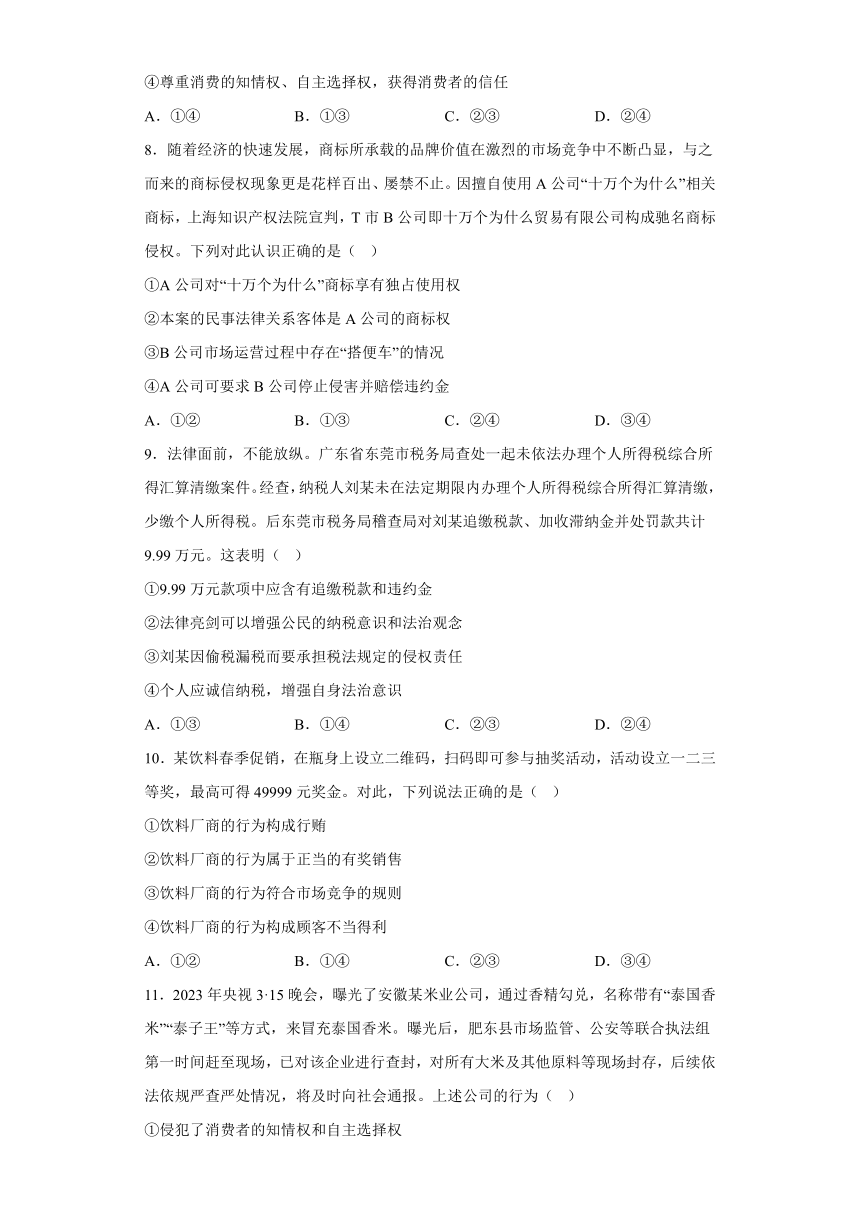 ④尊重消费的知情权、自主选择权，获得消费者的信任

A．①④　　B．①③　　C．②③　　D．②④

8．随着经济的快速发展，商标所承载的品牌价值在激烈的市场竞争中不断凸显，与之而来的商标侵权现象更是花样百出、屡禁不止。因擅自使用A公司“十万个为什么”相关商标，上海知识产权法院宣判，T市B公司即十万个为什么贸易有限公司构成驰名商标侵权。下列对此认识正确的是（　）

①A公司对“十万个为什么”商标享有独占使用权

②本案的民事法律关系客体是A公司的商标权

③B公司市场运营过程中存在“搭便车”的情况

④A公司可要求B公司停止侵害并赔偿违约金

A．①②　　B．①③　　C．②④　　D．③④

9．法律面前，不能放纵。广东省东莞市税务局查处一起未依法办理个人所得税综合所得汇算清缴案件。经查，纳税人刘某未在法定期限内办理个人所得税综合所得汇算清缴，少缴个人所得税。后东莞市税务局稽查局对刘某追缴税款、加收滞纳金并处罚款共计9.99万元。这表明（　）

①9.99万元款项中应含有追缴税款和违约金

②法律亮剑可以增强公民的纳税意识和法治观念

③刘某因偷税漏税而要承担税法规定的侵权责任

④个人应诚信纳税，增强自身法治意识

A．①③　　B．①④　　C．②③　　D．②④

10．某饮料春季促销，在瓶身上设立二维码，扫码即可参与抽奖活动，活动设立一二三等奖，最高可得49999元奖金。对此，下列说法正确的是（　）

①饮料厂商的行为构成行贿

②饮料厂商的行为属于正当的有奖销售

③饮料厂商的行为符合市场竞争的规则

④饮料厂商的行为构成顾客不当得利

A．①②　　B．①④　　C．②③　　D．③④

11．2023年央视3·15晚会，曝光了安徽某米业公司，通过香精勾兑，名称带有“泰国香米”“泰子王”等方式，来冒充泰国香米。曝光后，肥东县市场监管、公安等联合执法组第一时间赶至现场，已对该企业进行查封，对所有大米及其他原料等现场封存，后续依法依规严查严处情况，将及时向社会通报。上述公司的行为（　）

①侵犯了消费者的知情权和自主选择权